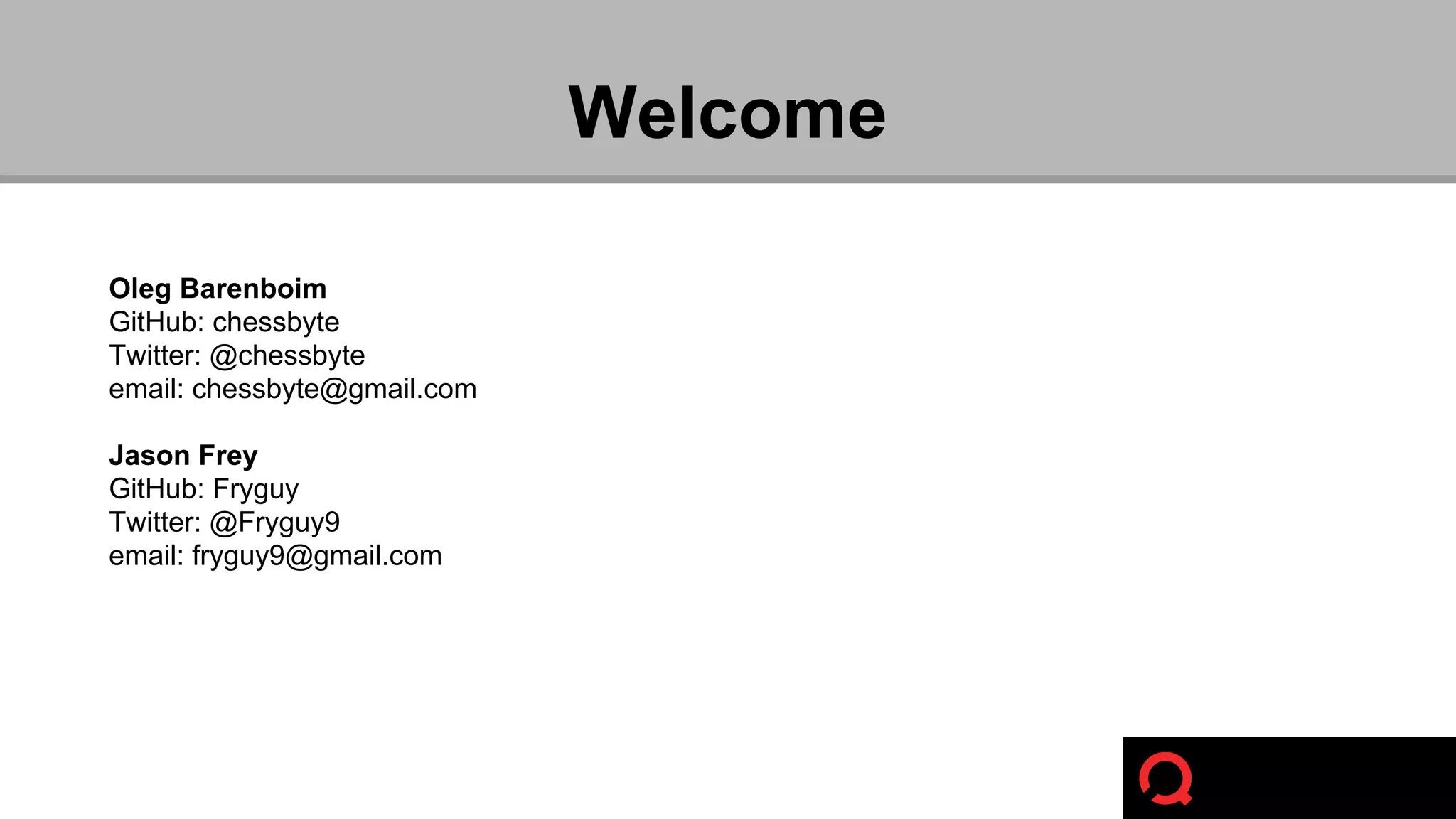 Welcome

Oleg Barenboim
GitHub: chessbyte
Twitter: @chessbyte
email: chessbyte@gmail.com

Jason Frey
GitHub: Fryguy
Twitter: @Fryguy9
email: fryguy9@gmail.com